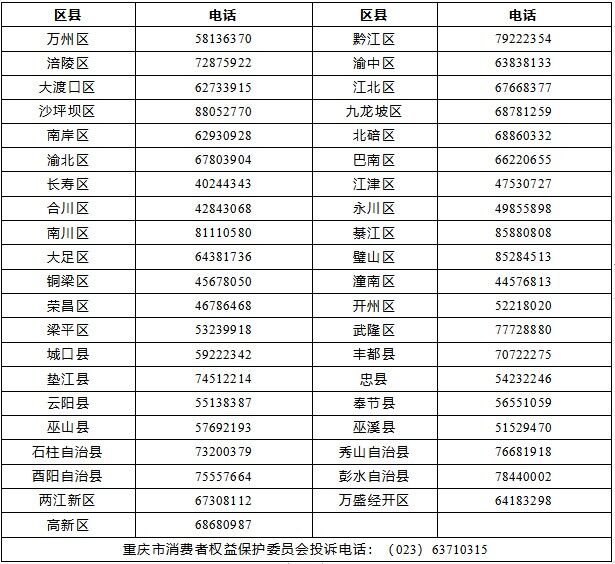 | 区县 | 电话 | 区县 | 电话 |
|---|---|---|---|
| 万州区 | 58136370 | 黔江区 | 79222354 |
| 涪陵区 | 72875922 | 渝中区 | 63838133 |
| 大渡口区 | 62733915 | 江北区 | 67668377 |
| 沙坪坝区 | 88052770 | 九龙坡区 | 68781259 |
| 南岸区 | 62930928 | 北碚区 | 68860332 |
| 渝北区 | 67803904 | 巴南区 | 66220655 |
| 长寿区 | 40244343 | 江津区 | 47530727 |
| 合川区 | 42843068 | 永川区 | 49855898 |
| 南川区 | 81110580 | 綦江区 | 85880808 |
| 大足区 | 64381736 | 璧山区 | 85284513 |
| 铜梁区 | 45678050 | 潼南区 | 44576813 |
| 荣昌区 | 46786468 | 开州区 | 52218020 |
| 梁平区 | 53239918 | 武隆区 | 77728880 |
| 城口县 | 59222342 | 丰都县 | 70722275 |
| 垫江县 | 74512214 | 忠县 | 54232246 |
| 云阳县 | 55138387 | 奉节县 | 56551059 |
| 巫山县 | 57692193 | 巫溪县 | 51529470 |
| 石柱自治县 | 73200379 | 秀山自治县 | 76681918 |
| 酉阳自治县 | 75557664 | 彭水自治县 | 78440002 |
| 两江新区 | 67308112 | 万盛经开区 | 64183298 |
| 高新区 | 68680987 | | |

重庆市消费者权益保护委员会投诉电话：（023）63710315